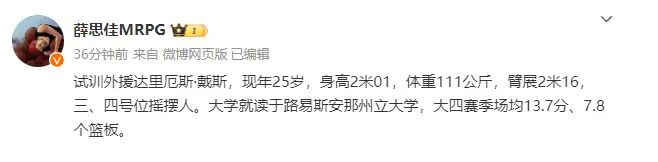 薛思佳MRPG

36分钟前 来自 微博网页版 已编辑

试训外援达里厄斯·戴斯，现年25岁，身高2米01，体重111公斤，臂展2米16，三、四号位摇摆人。大学就读于路易斯安那州立大学，大四赛季场均13.7分、7.8个篮板。